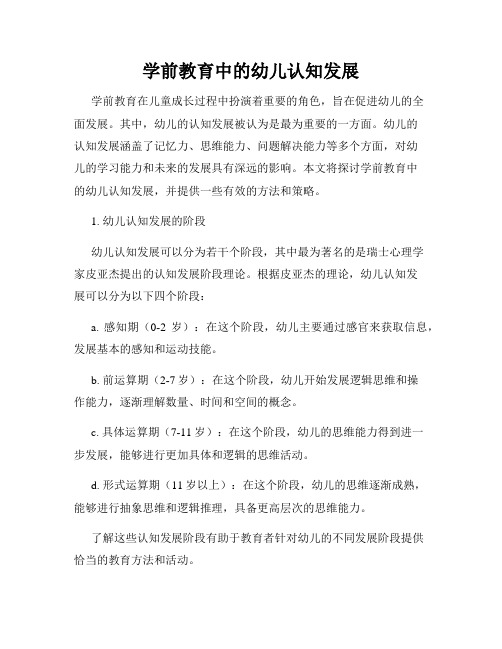 学前教育中的幼儿认知发展

学前教育在儿童成长过程中扮演着重要的角色，旨在促进幼儿的全面发展。其中，幼儿的认知发展被认为是最为重要的一方面。幼儿的认知发展涵盖了记忆力、思维能力、问题解决能力等多个方面，对幼儿的学习能力和未来的发展具有深远的影响。本文将探讨学前教育中的幼儿认知发展，并提供一些有效的方法和策略。

1. 幼儿认知发展的阶段

幼儿认知发展可以分为若干个阶段，其中最为著名的是瑞士心理学家皮亚杰提出的认知发展阶段理论。根据皮亚杰的理论，幼儿认知发展可以分为以下四个阶段：

a. 感知期（0-2 岁）：在这个阶段，幼儿主要通过感官来获取信息，发展基本的感知和运动技能。

b. 前运算期（2-7 岁）：在这个阶段，幼儿开始发展逻辑思维和操作能力，逐渐理解数量、时间和空间的概念。

c. 具体运算期（7-11 岁）：在这个阶段，幼儿的思维能力得到进一步发展，能够进行更加具体和逻辑的思维活动。

d. 形式运算期（11 岁以上）：在这个阶段，幼儿的思维逐渐成熟，能够进行抽象思维和逻辑推理，具备更高层次的思维能力。

了解这些认知发展阶段有助于教育者针对幼儿的不同发展阶段提供恰当的教育方法和活动。